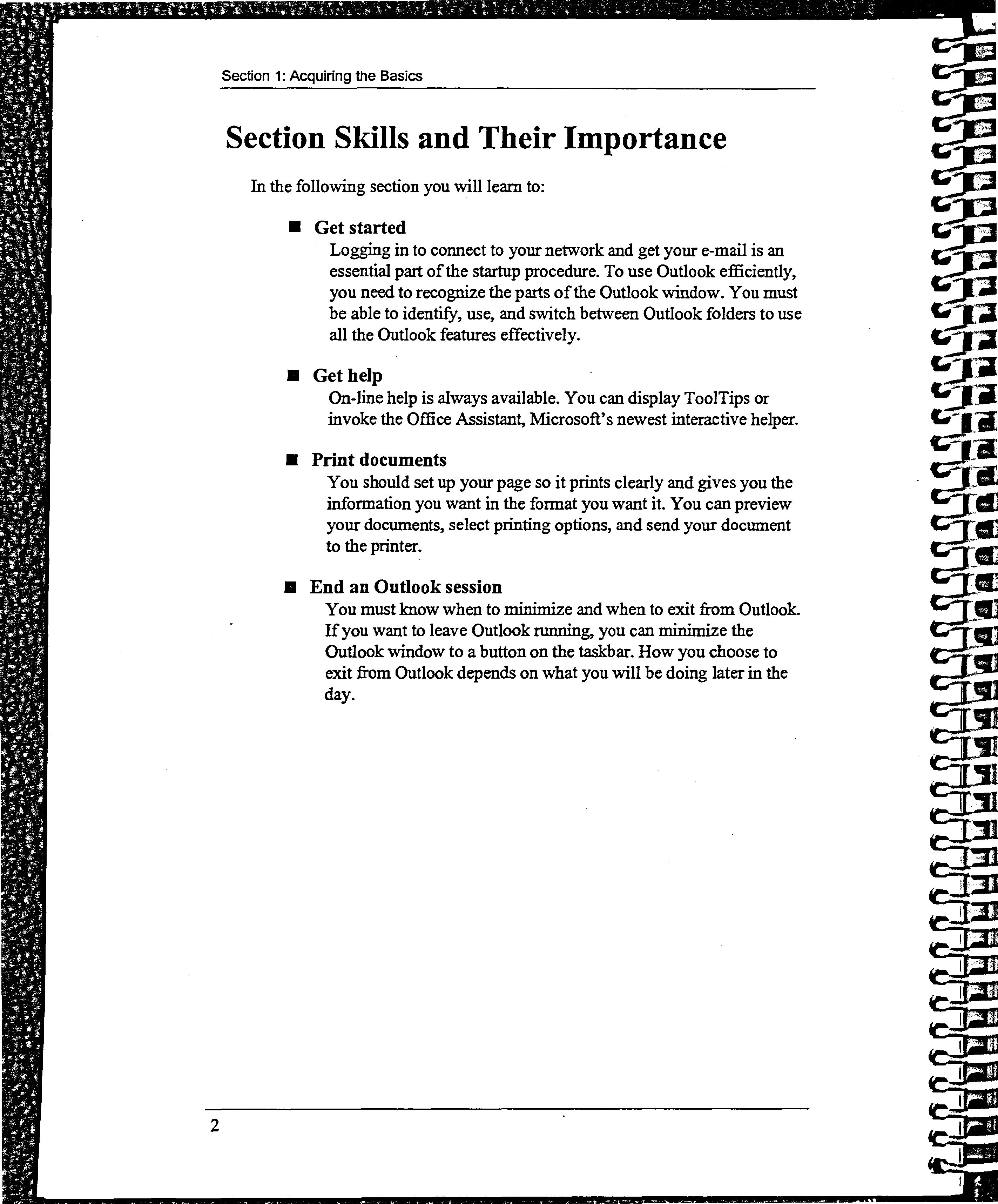 Section 1: Acquiring the Basics

Section Skills and Their Importance

In the following section you will learn to:

■ Get started
Logging in to connect to your network and get your e-mail is an essential part of the startup procedure. To use Outlook efficiently, you need to recognize the parts of the Outlook window. You must be able to identify, use, and switch between Outlook folders to use all the Outlook features effectively.

■ Get help
On-line help is always available. You can display ToolTips or invoke the Office Assistant, Microsoft's newest interactive helper.

■ Print documents
You should set up your page so it prints clearly and gives you the information you want in the format you want it. You can preview your documents, select printing options, and send your document to the printer.

■ End an Outlook session
You must know when to minimize and when to exit from Outlook. If you want to leave Outlook running, you can minimize the Outlook window to a button on the taskbar. How you choose to exit from Outlook depends on what you will be doing later in the day.

2